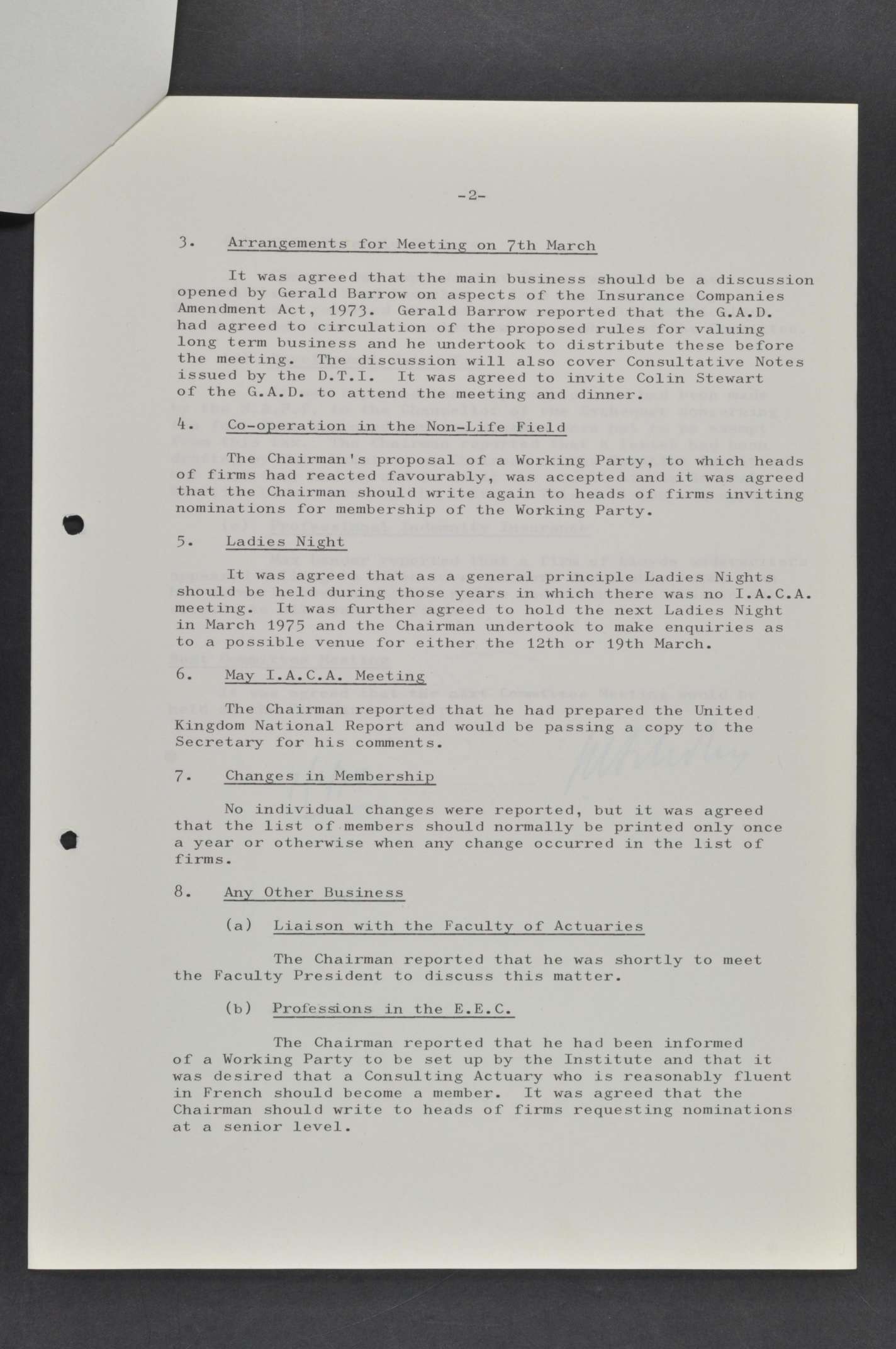 -2-

3. Arrangements for Meeting on 7th March

It was agreed that the main business should be a discussion opened by Gerald Barrow on aspects of the Insurance Companies Amendment Act, 1973. Gerald Barrow reported that the G.A.D. had agreed to circulation of the proposed rules for valuing long term business and he undertook to distribute these before the meeting. The discussion will also cover Consultative Notes issued by the D.T.I. It was agreed to invite Colin Stewart of the G.A.D. to attend the meeting and dinner.

4. Co-operation in the Non-Life Field

The Chairman's proposal of a Working Party, to which heads of firms had reacted favourably, was accepted and it was agreed that the Chairman should write again to heads of firms inviting nominations for membership of the Working Party.

5. Ladies Night

It was agreed that as a general principle Ladies Nights should be held during those years in which there was no I.A.C.A. meeting. It was further agreed to hold the next Ladies Night in March 1975 and the Chairman undertook to make enquiries as to a possible venue for either the 12th or 19th March.

6. May I.A.C.A. Meeting

The Chairman reported that he had prepared the United Kingdom National Report and would be passing a copy to the Secretary for his comments.

7. Changes in Membership

No individual changes were reported, but it was agreed that the list of members should normally be printed only once a year or otherwise when any change occurred in the list of firms.

8. Any Other Business

(a) Liaison with the Faculty of Actuaries

The Chairman reported that he was shortly to meet the Faculty President to discuss this matter.

(b) Professions in the E.E.C.

The Chairman reported that he had been informed of a Working Party to be set up by the Institute and that it was desired that a Consulting Actuary who is reasonably fluent in French should become a member. It was agreed that the Chairman should write to heads of firms requesting nominations at a senior level.